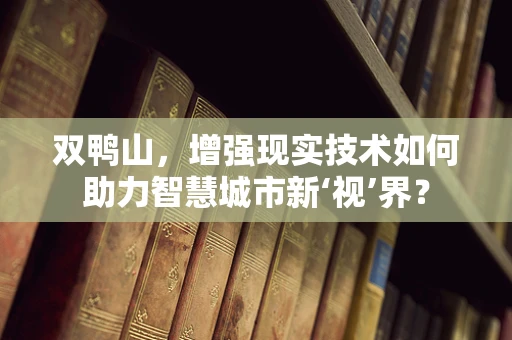 双鸭山，增强现实技术如何助力智慧城市新‘视’界？